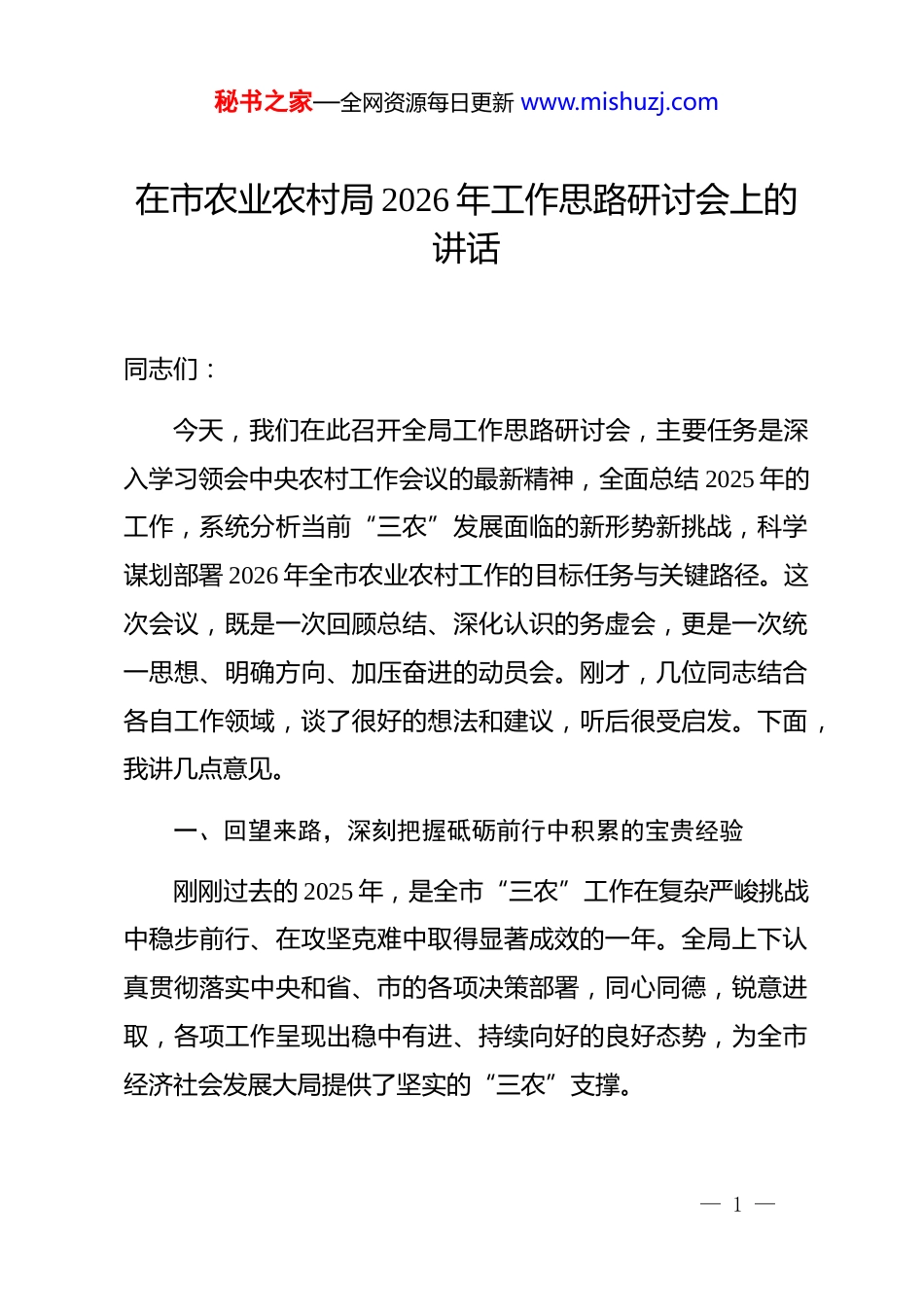 秘书之家—全网资源每日更新 www.mishuzj.com

在市农业农村局 2026 年工作思路研讨会上的讲话

同志们：

今天，我们在此召开全局工作思路研讨会，主要任务是深入学习领会中央农村工作会议的最新精神，全面总结 2025 年的工作，系统分析当前“三农”发展面临的新形势新挑战，科学谋划部署 2026 年全市农业农村工作的目标任务与关键路径。这次会议，既是一次回顾总结、深化认识的务虚会，更是一次统一思想、明确方向、加压奋进的动员会。刚才，几位同志结合各自工作领域，谈了很好的想法和建议，听后很受启发。下面，我讲几点意见。

一、回望来路，深刻把握砥砺前行中积累的宝贵经验

刚刚过去的 2025 年，是全市“三农”工作在复杂严峻挑战中稳步前行、在攻坚克难中取得显著成效的一年。全局上下认真贯彻落实中央和省、市的各项决策部署，同心同德，锐意进取，各项工作呈现出稳中有进、持续向好的良好态势，为全市经济社会发展大局提供了坚实的“三农”支撑。

— 1 —